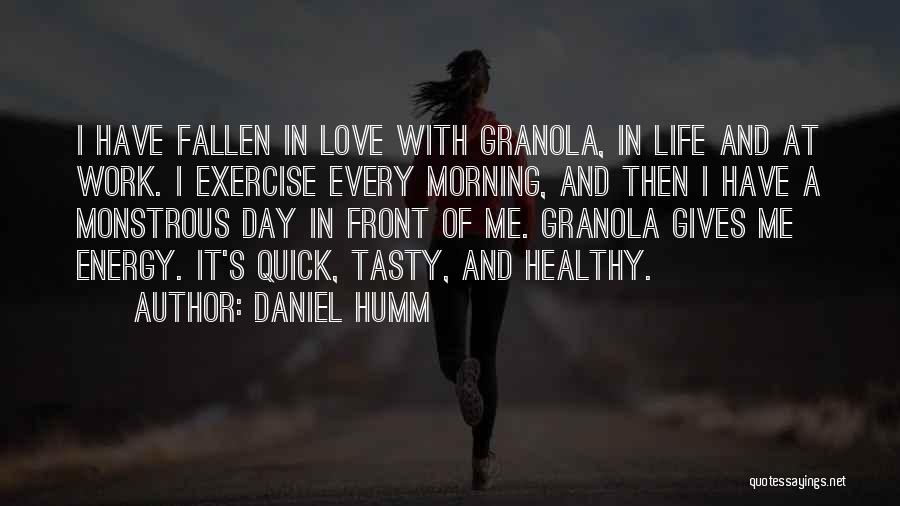 I HAVE FALLEN IN LOVE WITH GRANOLA, IN LIFE AND AT WORK. I EXERCISE EVERY MORNING, AND THEN I HAVE A MONSTROUS DAY IN FRONT OF ME. GRANOLA GIVES ME ENERGY. IT'S QUICK, TASTY, AND HEALTHY.

AUTHOR: DANIEL HUMM

quotessayings.net